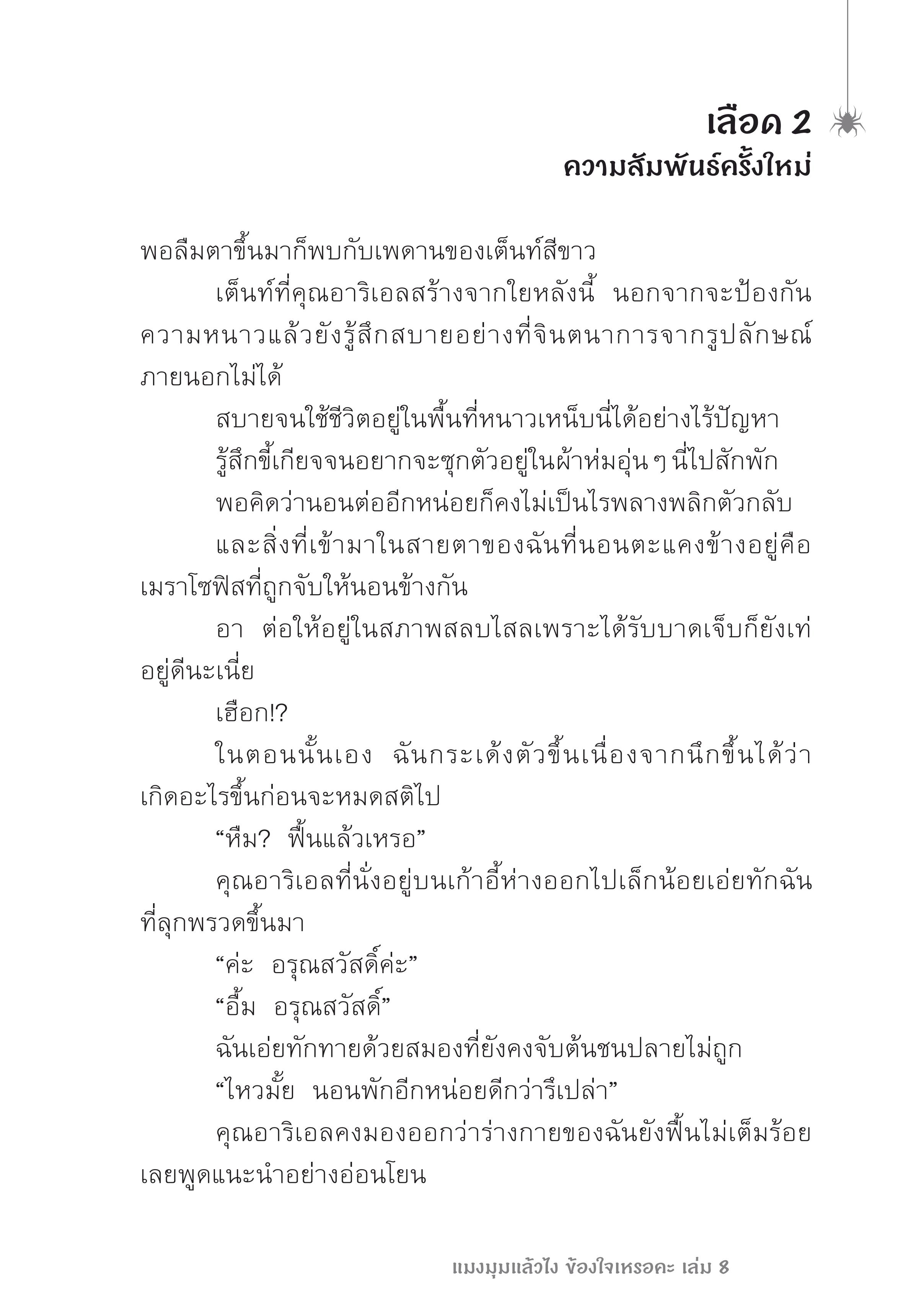 เลือด 2
ความสัมพันธ์ครั้งใหม่

พอลืมตาขึ้นมาก็พบกับเพดานของเต็นท์สีขาว

เต็นท์ที่คุณอาริเอลสร้างจากใยหลังนี้ นอกจากจะป้องกันความหนาวแล้วยังรู้สึกสบายอย่างที่จินตนาการจากรูปลักษณ์ภายนอกไม่ได้

สบายจนใช้ชีวิตอยู่ในพื้นที่หนาวเหน็บนี่ได้อย่างไร้ปัญหา

รู้สึกขี้เกียจจนอยากจะซุกตัวอยู่ในผ้าห่มอุ่น ๆ นี่ไปสักพัก

พอคิดว่านอนต่ออีกหน่อยก็คงไม่เป็นไรพลางพลิกตัวกลับ

และสิ่งที่เข้ามาในสายตาของฉันที่นอนตะแคงข้างอยู่คือเมราโซฟิสที่ถูกจับให้นอนข้างกัน

อา ต่อให้อยู่ในสภาพสลบไสลเพราะได้รับบาดเจ็บก็ยังเท่อยู่ดีนะเนี่ย

เฮือก!?

ในตอนนั้นเอง ฉันกระเด้งตัวขึ้นเนื่องจากนึกขึ้นได้ว่าเกิดอะไรขึ้นก่อนจะหมดสติไป

“หืม? ฟื้นแล้วเหรอ”

คุณอาริเอลที่นั่งอยู่บนเก้าอี้ห่างออกไปเล็กน้อยเอ่ยทักฉันที่ลุกพรวดขึ้นมา

“ค่ะ อรุณสวัสดิ์ค่ะ”

“อื้ม อรุณสวัสดิ์”

ฉันเอ่ยทักทายด้วยสมองที่ยังคงจับต้นชนปลายไม่ถูก

“ไหวมั้ย นอนพักอีกหน่อยดีกว่ารึเปล่า”

คุณอาริเอลคงมองออกว่าร่างกายของฉันยังฟื้นไม่เต็มร้อยเลยพูดแนะนำอย่างอ่อนโยน

แมงมุมแล้วไง ข้องใจเหรอคะ เล่ม 8